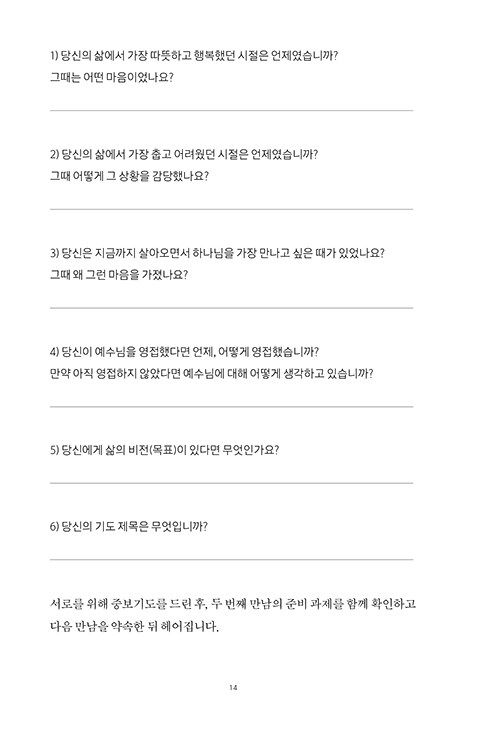 1) 당신의 삶에서 가장 따뜻하고 행복했던 시절은 언제였습니까?
그때는 어떤 마음이었나요?

2) 당신의 삶에서 가장 춥고 어려웠던 시절은 언제였습니까?
그때 어떻게 그 상황을 감당했나요?

3) 당신은 지금까지 살아오면서 하나님을 가장 만나고 싶은 때가 있었나요?
그때 왜 그런 마음을 가졌나요?

4) 당신이 예수님을 영접했다면 언제, 어떻게 영접했습니까?
만약 아직 영접하지 않았다면 예수님에 대해 어떻게 생각하고 있습니까?

5) 당신에게 삶의 비전(목표)이 있다면 무엇인가요?

6) 당신의 기도 제목은 무엇입니까?

서로를 위해 중보기도를 드린 후, 두 번째 만남의 준비 과제를 함께 확인하고 다음 만남을 약속한 뒤 헤어집니다.

14